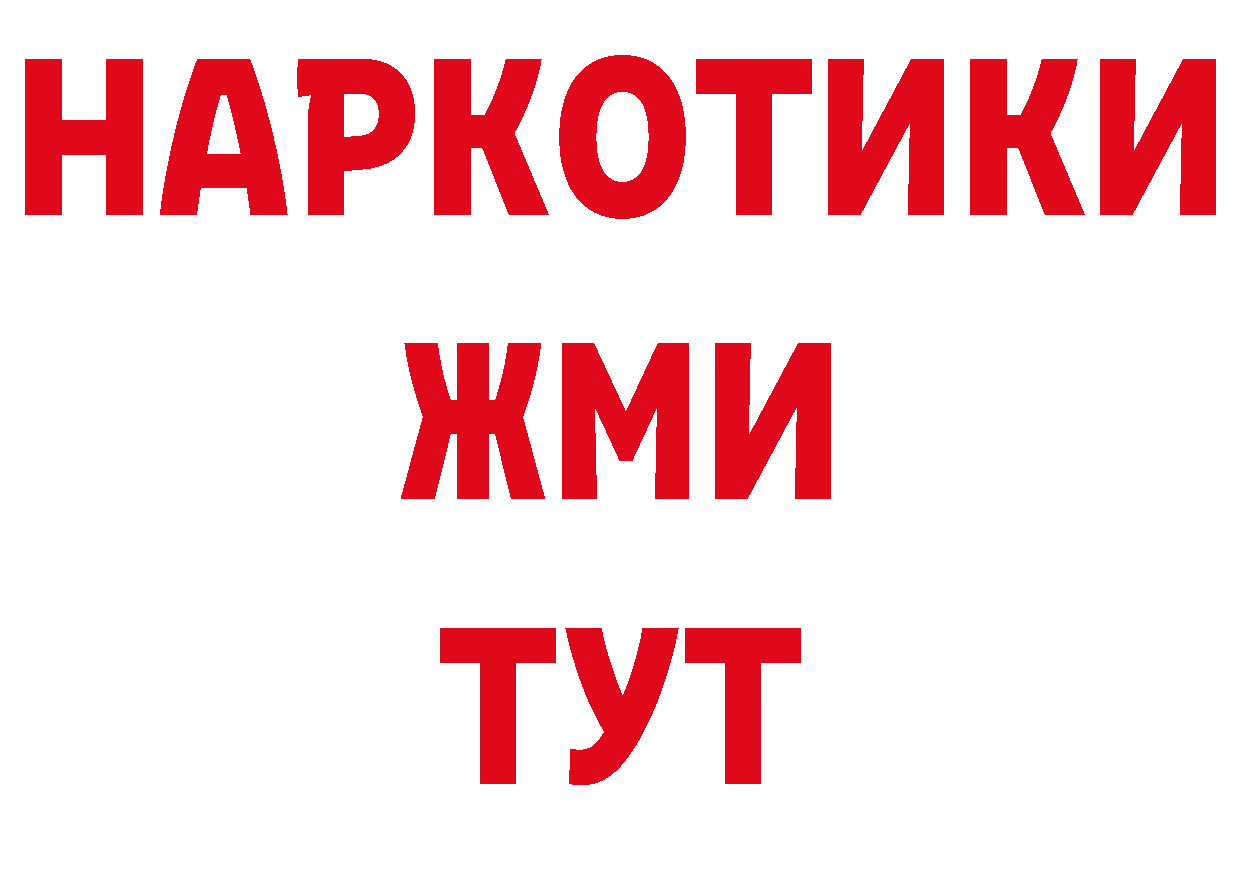 НАРКОТИКИ
ЖМИ
ТУТ